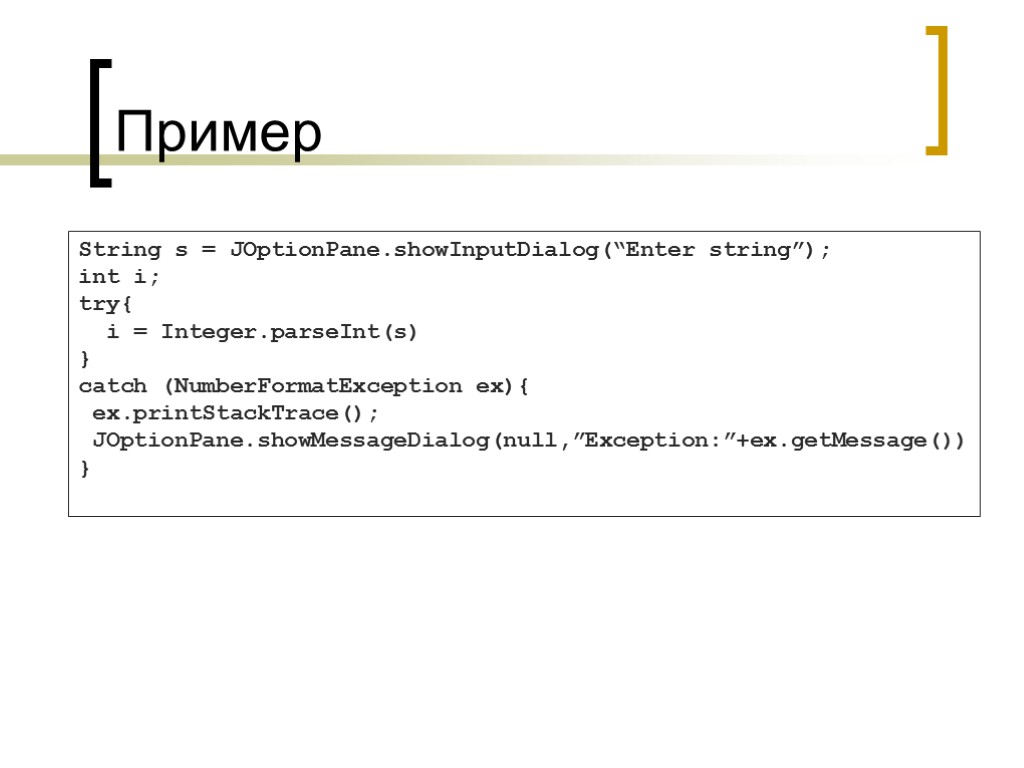 Пример

String s = JOptionPane.showInputDialog(“Enter string”);
int i;
try{
  i = Integer.parseInt(s)
}
catch (NumberFormatException ex){
 ex.printStackTrace();
 JOptionPane.showMessageDialog(null,”Exception:”+ex.getMessage())
}